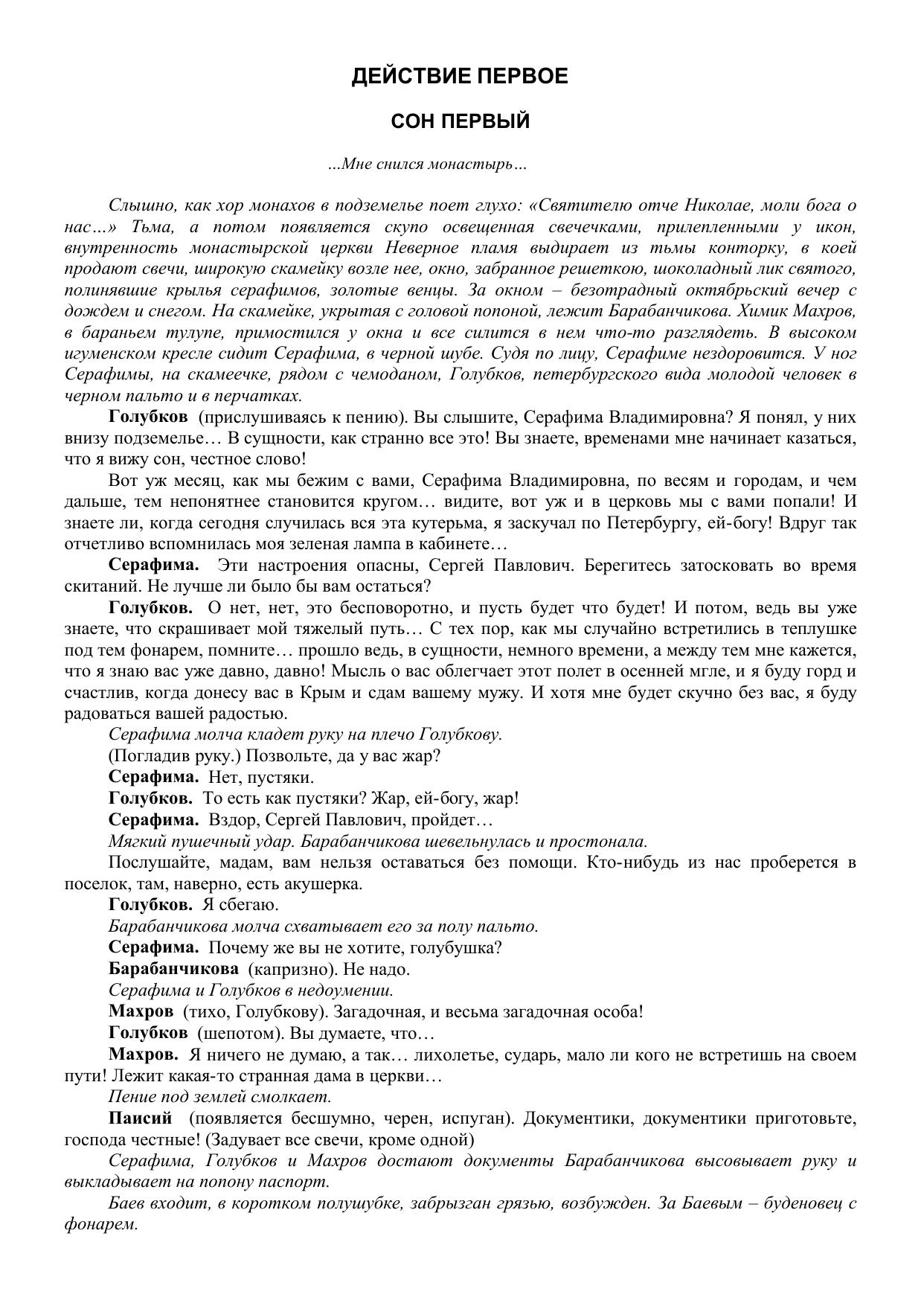 ДЕЙСТВИЕ ПЕРВОЕ

СОН ПЕРВЫЙ

...Мне снился монастырь…

Слышно, как хор монахов в подземелье поет глухо: «Святителю отче Николае, моли бога о нас…» Тьма, а потом появляется скупо освещенная свечечками, прилепленными у икон, внутренность монастырской церкви Неверное пламя выдирает из тьмы конторку, в коей продают свечи, широкую скамейку возле нее, окно, забранное решеткою, шоколадный лик святого, полинявшие крылья серафимов, золотые венцы. За окном – безотрадный октябрьский вечер с дождем и снегом. На скамейке, укрытая с головой попоной, лежит Барабанчикова. Химик Махров, в бараньем тулупе, примостился у окна и все силится в нем что-то разглядеть. В высоком игуменском кресле сидит Серафима, в черной шубе. Судя по лицу, Серафиме нездоровится. У ног Серафимы, на скамеечке, рядом с чемоданом, Голубков, петербургского вида молодой человек в черном пальто и в перчатках.

Голубков (прислушиваясь к пению). Вы слышите, Серафима Владимировна? Я понял, у них внизу подземелье… В сущности, как странно все это! Вы знаете, временами мне начинает казаться, что я вижу сон, честное слово!

Вот уж месяц, как мы бежим с вами, Серафима Владимировна, по весям и городам, и чем дальше, тем непонятнее становится кругом… видите, вот уж и в церковь мы с вами попали! И знаете ли, когда сегодня случилась вся эта кутерьма, я заскучал по Петербургу, ей-богу! Вдруг так отчетливо вспомнилась моя зеленая лампа в кабинете…

Серафима. Эти настроения опасны, Сергей Павлович. Берегитесь затосковать во время скитаний. Не лучше ли было бы вам остаться?

Голубков. О нет, нет, это бесповоротно, и пусть будет что будет! И потом, ведь вы уже знаете, что скрашивает мой тяжелый путь… С тех пор, как мы случайно встретились в теплушке под тем фонарем, помните… прошло ведь, в сущности, немного времени, а между тем мне кажется, что я знаю вас уже давно, давно! Мысль о вас облегчает этот полет в осенней мгле, и я буду горд и счастлив, когда донесу вас в Крым и сдам вашему мужу. И хотя мне будет скучно без вас, я буду радоваться вашей радостью.

Серафима молча кладет руку на плечо Голубкову.

(Погладив руку.) Позвольте, да у вас жар?

Серафима. Нет, пустяки.

Голубков. То есть как пустяки? Жар, ей-богу, жар!

Серафима. Вздор, Сергей Павлович, пройдет…

Мягкий пушечный удар. Барабанчикова шевельнулась и простонала.

Послушайте, мадам, вам нельзя оставаться без помощи. Кто-нибудь из нас проберется в поселок, там, наверно, есть акушерка.

Голубков. Я сбегаю.

Барабанчикова молча схватывает его за полу пальто.

Серафима. Почему же вы не хотите, голубушка?

Барабанчикова (капризно). Не надо.

Серафима и Голубков в недоумении.

Махров (тихо, Голубкову). Загадочная, и весьма загадочная особа!

Голубков (шепотом). Вы думаете, что…

Махров. Я ничего не думаю, а так… лихолетье, сударь, мало ли кого не встретишь на своем пути! Лежит какая-то странная дама в церкви…

Пение под землей смолкает.

Паисий (появляется бесшумно, черен, испуган). Документики, документики приготовьте, господа честные! (Задувает все свечи, кроме одной)

Серафима, Голубков и Махров достают документы Барабанчикова высовывает руку и выкладывает на попону паспорт.

Баев входит, в коротком полушубке, забрызган грязью, возбужден. За Баевым – буденовец с фонарем.